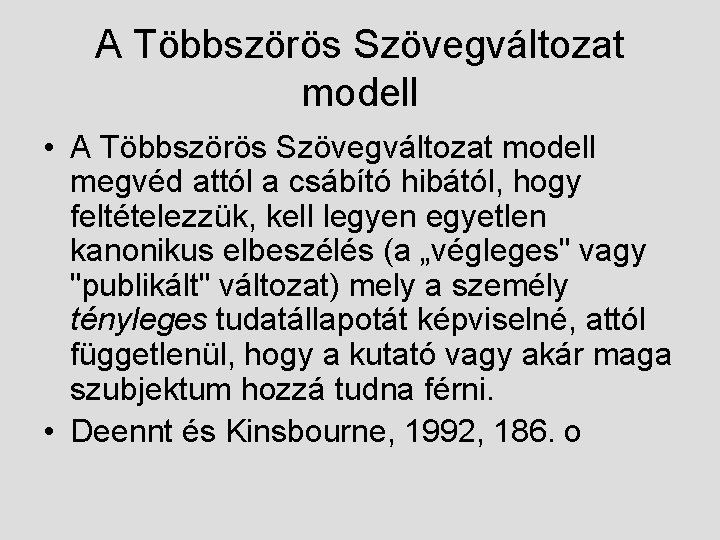 A Többszörös Szövegváltozat modell

• A Többszörös Szövegváltozat modell megvéd attól a csábító hibától, hogy feltételezzük, kell legyen egyetlen kanonikus elbeszélés (a „végleges" vagy "publikált" változat) mely a személy tényleges tudatállapotát képviselné, attól függetlenül, hogy a kutató vagy akár maga szubjektum hozzá tudna férni.
• Deennt és Kinsbourne, 1992, 186. o